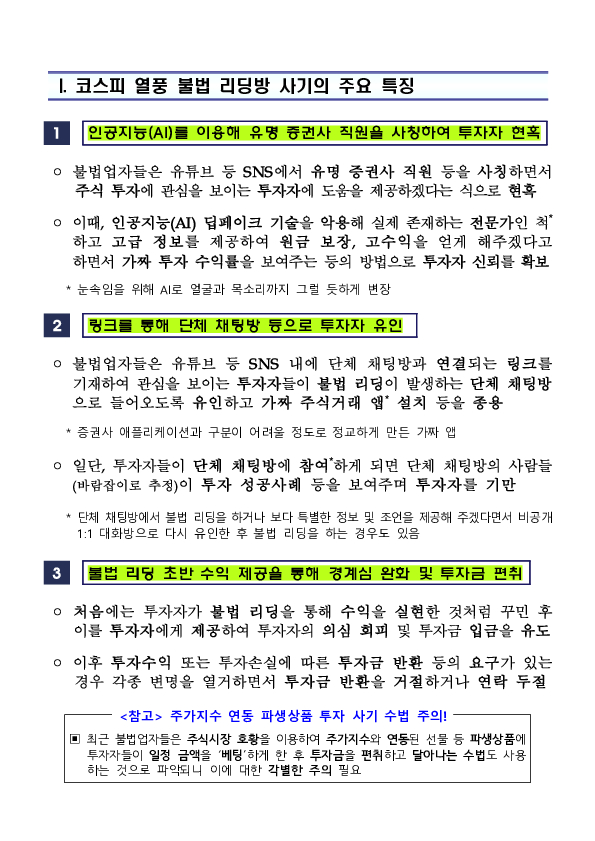 Ⅰ. 코스피 열풍 불법 리딩방 사기의 주요 특징

1 인공지능(AI)를 이용해 유명 증권사 직원을 사칭하여 투자자 현혹

○ 불법업자들은 유튜브 등 SNS에서 유명 증권사 직원 등을 사칭하면서 주식 투자에 관심을 보이는 투자자에 도움을 제공하겠다는 식으로 현혹

○ 이때, 인공지능(AI) 딥페이크 기술을 악용해 실제 존재하는 전문가인 척* 하고 고급 정보를 제공하여 원금 보장, 고수익을 얻게 해주겠다고 하면서 가짜 투자 수익률을 보여주는 등의 방법으로 투자자 신뢰를 확보

* 눈속임을 위해 AI로 얼굴과 목소리까지 그럴 듯하게 변장

2 링크를 통해 단체 채팅방 등으로 투자자 유인

○ 불법업자들은 유튜브 등 SNS 내에 단체 채팅방과 연결되는 링크를 기재하여 관심을 보이는 투자자들이 불법 리딩이 발생하는 단체 채팅방으로 들어오도록 유인하고 가짜 주식거래 앱* 설치 등을 종용

* 증권사 애플리케이션과 구분이 어려울 정도로 정교하게 만든 가짜 앱

○ 일단, 투자자들이 단체 채팅방에 참여*하게 되면 단체 채팅방의 사람들(바람잡이로 추정)이 투자 성공사례 등을 보여주며 투자자를 기만

* 단체 채팅방에서 불법 리딩을 하거나 보다 특별한 정보 및 조언을 제공해 주겠다면서 비공개 1:1 대화방으로 다시 유인한 후 불법 리딩을 하는 경우도 있음

3 불법 리딩 초반 수익 제공을 통해 경계심 완화 및 투자금 편취

○ 처음에는 투자자가 불법 리딩을 통해 수익을 실현한 것처럼 꾸민 후 이를 투자자에게 제공하여 투자자의 의심 회피 및 투자금 입금을 유도

○ 이후 투자수익 또는 투자손실에 따른 투자금 반환 등의 요구가 있는 경우 각종 변명을 열거하면서 투자금 반환을 거절하거나 연락 두절

<참고> 주가지수 연동 파생상품 투자 사기 수법 주의!

▣ 최근 불법업자들은 주식시장 호황을 이용하여 주가지수와 연동된 선물 등 파생상품에 투자자들이 일정 금액을 '베팅'하게 한 후 투자금을 편취하고 달아나는 수법도 사용하는 것으로 파악되니 이에 대한 각별한 주의 필요